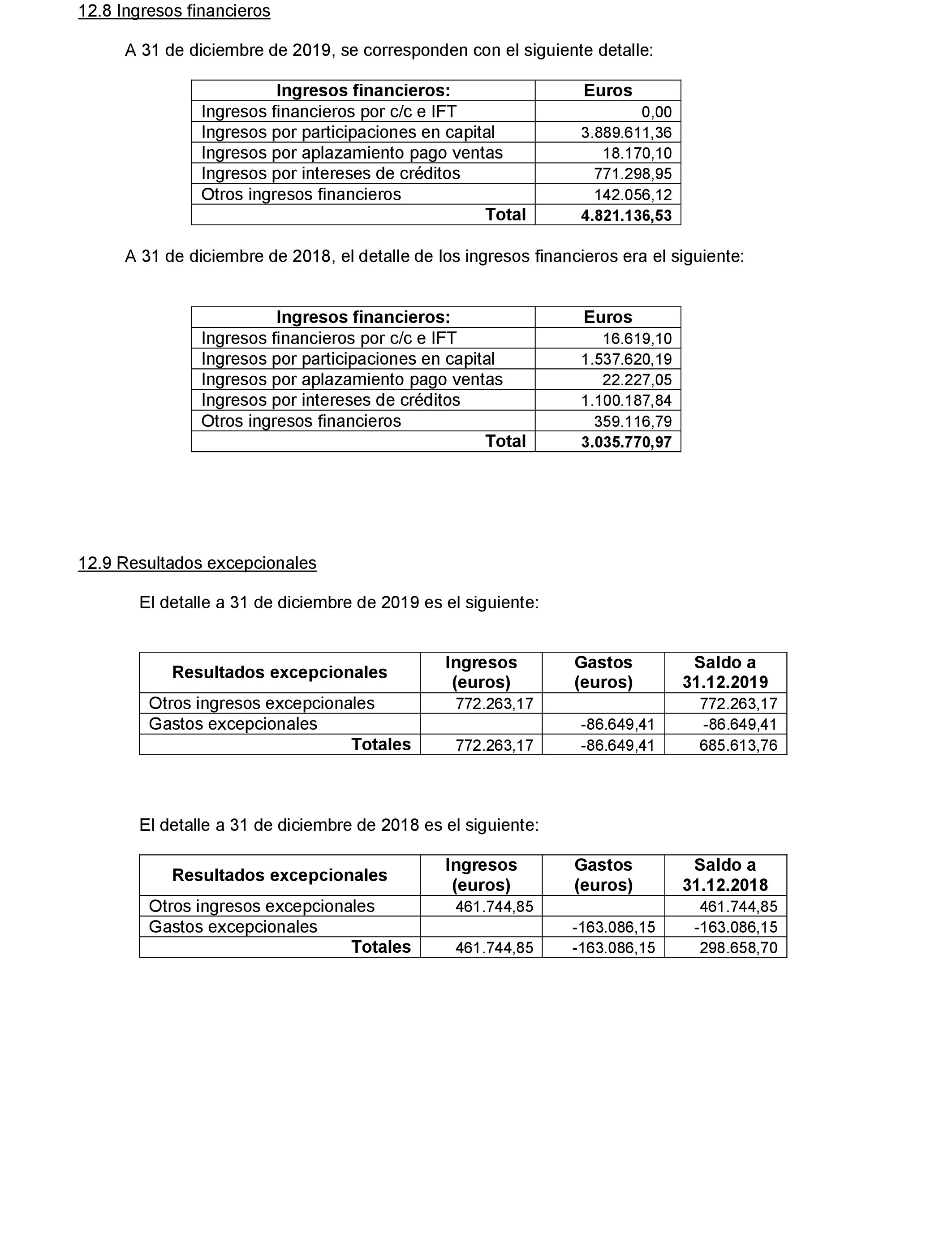 12.8 Ingresos financieros

A 31 de diciembre de 2019, se corresponden con el siguiente detalle:

| Ingresos financieros: | Euros |
|---|---|
| Ingresos financieros por c/c e IFT | 0,00 |
| Ingresos por participaciones en capital | 3.889.611,36 |
| Ingresos por aplazamiento pago ventas | 18.170,10 |
| Ingresos por intereses de créditos | 771.298,95 |
| Otros ingresos financieros | 142.056,12 |
| Total | 4.821.136,53 |

A 31 de diciembre de 2018, el detalle de los ingresos financieros era el siguiente:

| Ingresos financieros: | Euros |
|---|---|
| Ingresos financieros por c/c e IFT | 16.619,10 |
| Ingresos por participaciones en capital | 1.537.620,19 |
| Ingresos por aplazamiento pago ventas | 22.227,05 |
| Ingresos por intereses de créditos | 1.100.187,84 |
| Otros ingresos financieros | 359.116,79 |
| Total | 3.035.770,97 |

12.9 Resultados excepcionales

El detalle a 31 de diciembre de 2019 es el siguiente:

| Resultados excepcionales | Ingresos (euros) | Gastos (euros) | Saldo a 31.12.2019 |
|---|---|---|---|
| Otros ingresos excepcionales | 772.263,17 | | 772.263,17 |
| Gastos excepcionales | | -86.649,41 | -86.649,41 |
| Totales | 772.263,17 | -86.649,41 | 685.613,76 |

El detalle a 31 de diciembre de 2018 es el siguiente:

| Resultados excepcionales | Ingresos (euros) | Gastos (euros) | Saldo a 31.12.2018 |
|---|---|---|---|
| Otros ingresos excepcionales | 461.744,85 | | 461.744,85 |
| Gastos excepcionales | | -163.086,15 | -163.086,15 |
| Totales | 461.744,85 | -163.086,15 | 298.658,70 |